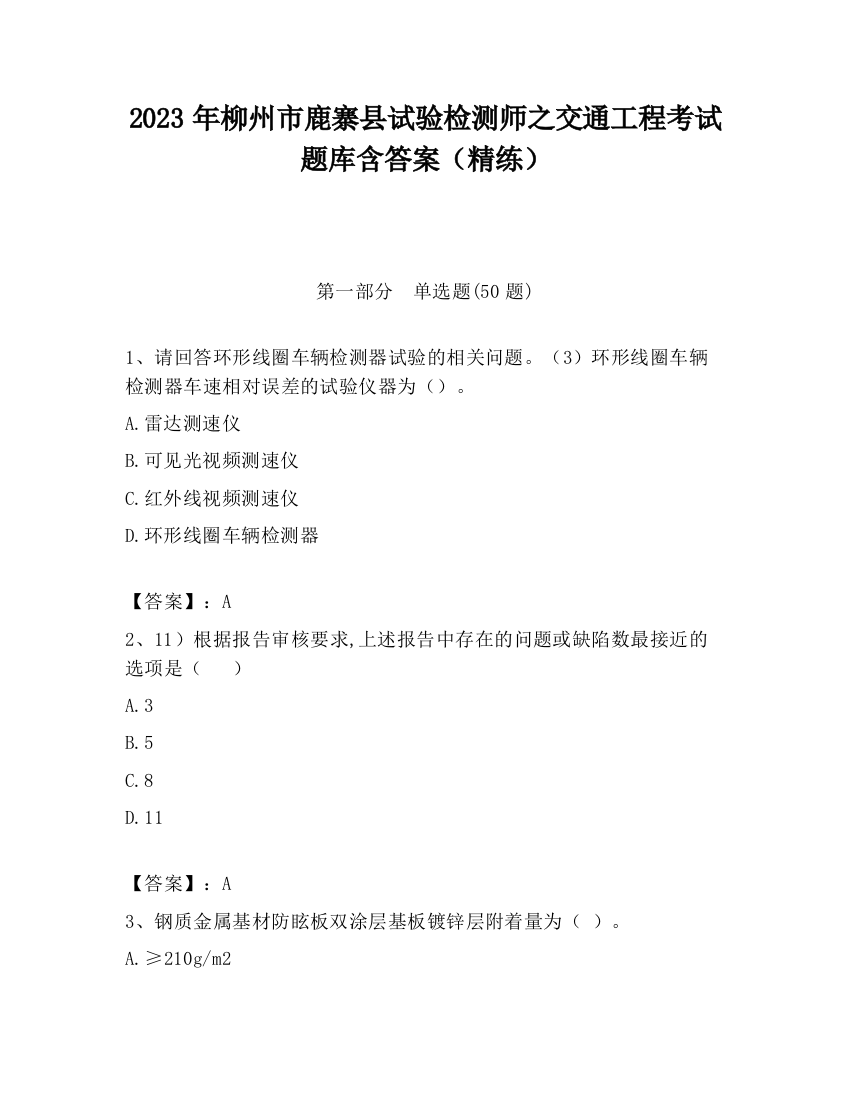 2023 年柳州市鹿寨县试验检测师之交通工程考试题库含答案（精练）

第一部分　单选题(50 题)

1、请回答环形线圈车辆检测器试验的相关问题。（3）环形线圈车辆检测器车速相对误差的试验仪器为（）。

A.雷达测速仪

B.可见光视频测速仪

C.红外线视频测速仪

D.环形线圈车辆检测器

【答案】：A

2、11）根据报告审核要求,上述报告中存在的问题或缺陷数最接近的选项是（　　）

A.3

B.5

C.8

D.11

【答案】：A

3、钢质金属基材防眩板双涂层基板镀锌层附着量为（ ）。

A.≥210g/m2